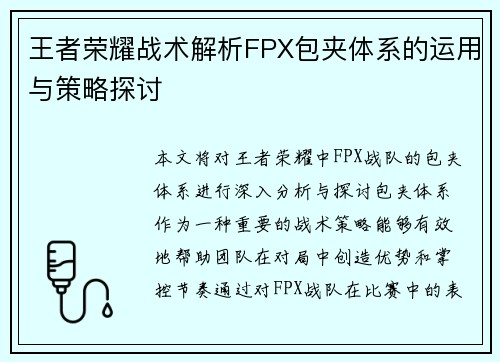 王者荣耀战术解析FPX包夹体系的运用与策略探讨

本文将对王者荣耀中FPX战队的包夹体系进行深入分析与探讨包夹体系作为一种重要的战术策略能够有效地帮助团队在对局中创造优势和掌控节奏通过对FPX战队在比赛中的表